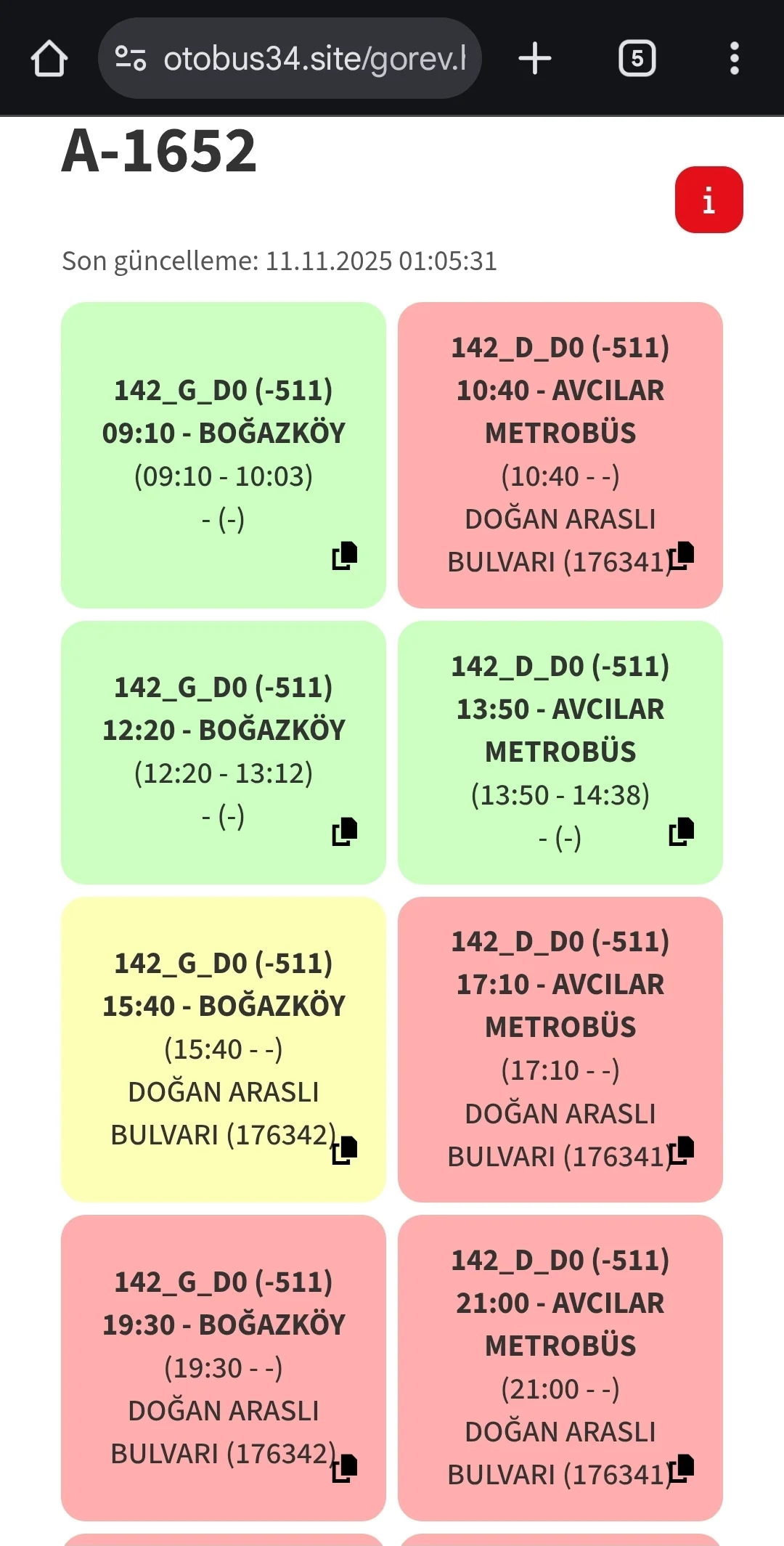 otobus34.site/gorev.l

5

A-1652

i

Son güncelleme: 11.11.2025 01:05:31

142_G_D0 (-511)
09:10 - BOĞAZKÖY
(09:10 - 10:03)
- (-)

142_D_D0 (-511)
10:40 - AVCILAR METROBÜS
(10:40 - -)
DOĞAN ARASLI BULVARI (176341)

142_G_D0 (-511)
12:20 - BOĞAZKÖY
(12:20 - 13:12)
- (-)

142_D_D0 (-511)
13:50 - AVCILAR METROBÜS
(13:50 - 14:38)
- (-)

142_G_D0 (-511)
15:40 - BOĞAZKÖY
(15:40 - -)
DOĞAN ARASLI BULVARI (176342)

142_D_D0 (-511)
17:10 - AVCILAR METROBÜS
(17:10 - -)
DOĞAN ARASLI BULVARI (176341)

142_G_D0 (-511)
19:30 - BOĞAZKÖY
(19:30 - -)
DOĞAN ARASLI BULVARI (176342)

142_D_D0 (-511)
21:00 - AVCILAR METROBÜS
(21:00 - -)
DOĞAN ARASLI BULVARI (176341)